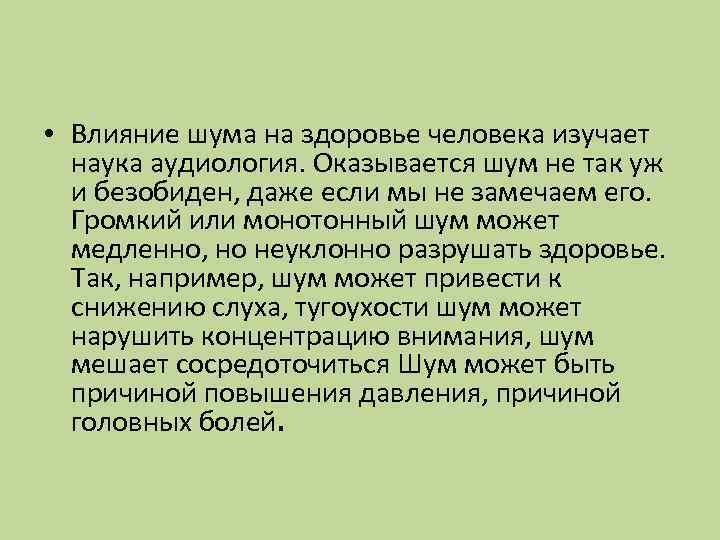 • Влияние шума на здоровье человека изучает наука аудиология. Оказывается шум не так уж и безобиден, даже если мы не замечаем его. Громкий или монотонный шум может медленно, но неуклонно разрушать здоровье. Так, например, шум может привести к снижению слуха, тугоухости шум может нарушить концентрацию внимания, шум мешает сосредоточиться Шум может быть причиной повышения давления, причиной головных болей.